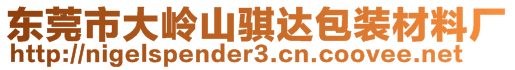 东莞市大岭山骐达包装材料厂
http://nigelspender3.cn.coovee.net